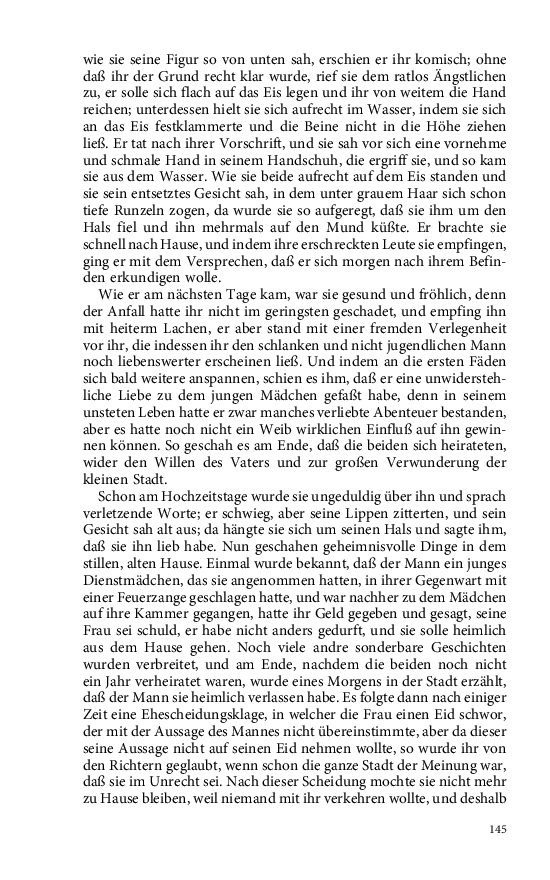 wie sie seine Figur so von unten sah, erschien er ihr komisch; ohne daß ihr der Grund recht klar wurde, rief sie dem ratlos Ängstlichen zu, er solle sich flach auf das Eis legen und ihr von weitem die Hand reichen; unterdessen hielt sie sich aufrecht im Wasser, indem sie sich an das Eis festklammerte und die Beine nicht in die Höhe ziehen ließ. Er tat nach ihrer Vorschrift, und sie sah vor sich eine vornehme und schmale Hand in seinem Handschuh, die ergriff sie, und so kam sie aus dem Wasser. Wie sie beide aufrecht auf dem Eis standen und sie sein entsetztes Gesicht sah, in dem unter grauem Haar sich schon tiefe Runzeln zogen, da wurde sie so aufgeregt, daß sie ihm um den Hals fiel und ihn mehrmals auf den Mund küßte. Er brachte sie schnell nach Hause, und indem ihre erschreckten Leute sie empfingen, ging er mit dem Versprechen, daß er sich morgen nach ihrem Befinden erkundigen wolle.

Wie er am nächsten Tage kam, war sie gesund und fröhlich, denn der Anfall hatte ihr nicht im geringsten geschadet, und empfing ihn mit heiterm Lachen, er aber stand mit einer fremden Verlegenheit vor ihr, die indessen ihr den schlanken und nicht jugendlichen Mann noch liebenswerter erscheinen ließ. Und indem an die ersten Fäden sich bald weitere anspannen, schien es ihm, daß er eine unwiderstehliche Liebe zu dem jungen Mädchen gefaßt habe, denn in seinem unsteten Leben hatte er zwar manches verliebte Abenteuer bestanden, aber es hatte noch nicht ein Weib wirklichen Einfluß auf ihn gewinnen können. So geschah es am Ende, daß die beiden sich heirateten, wider den Willen des Vaters und zur großen Verwunderung der kleinen Stadt.

Schon am Hochzeitstage wurde sie ungeduldig über ihn und sprach verletzende Worte; er schwieg, aber seine Lippen zitterten, und sein Gesicht sah alt aus; da hängte sie sich um seinen Hals und sagte ihm, daß sie ihn lieb habe. Nun geschahen geheimnisvolle Dinge in dem stillen, alten Hause. Einmal wurde bekannt, daß der Mann ein junges Dienstmädchen, das sie angenommen hatten, in ihrer Gegenwart mit einer Feuerzange geschlagen hatte, und war nachher zu dem Mädchen auf ihre Kammer gegangen, hatte ihr Geld gegeben und gesagt, seine Frau sei schuld, er habe nicht anders gedurft, und sie solle heimlich aus dem Hause gehen. Noch viele andre sonderbare Geschichten wurden verbreitet, und am Ende, nachdem die beiden noch nicht ein Jahr verheiratet waren, wurde eines Morgens in der Stadt erzählt, daß der Mann sie heimlich verlassen habe. Es folgte dann nach einiger Zeit eine Ehescheidungsklage, in welcher die Frau einen Eid schwor, der mit der Aussage des Mannes nicht übereinstimmte, aber da dieser seine Aussage nicht auf seinen Eid nehmen wollte, so wurde ihr von den Richtern geglaubt, wenn schon die ganze Stadt der Meinung war, daß sie im Unrecht sei. Nach dieser Scheidung mochte sie nicht mehr zu Hause bleiben, weil niemand mit ihr verkehren wollte, und deshalb

145